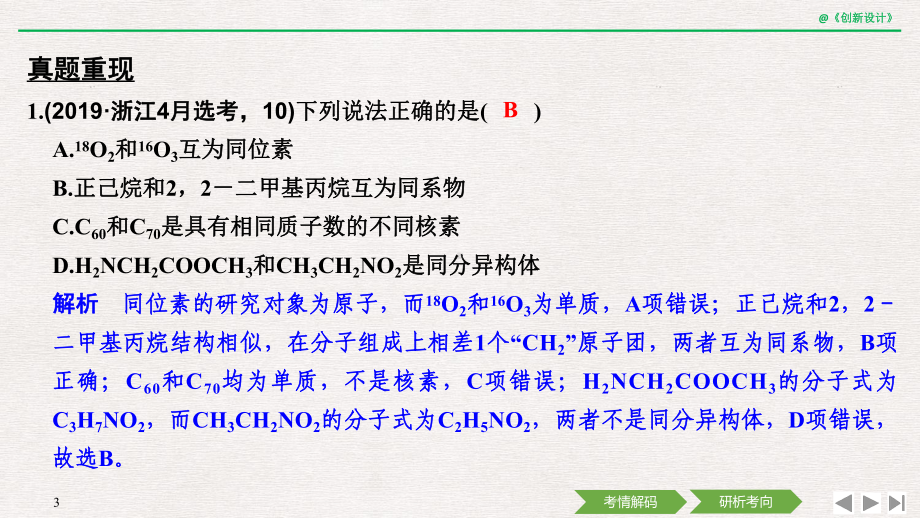 @《创新设计》

真题重现

1.(2019·浙江4月选考，10)下列说法正确的是( B )

A.$^{18}O_2$和$^{16}O_3$互为同位素

B.正己烷和2，2－二甲基丙烷互为同系物

C.$C_{60}$和$C_{70}$是具有相同质子数的不同核素

D.$H_2NCH_2COOCH_3$和$CH_3CH_2NO_2$是同分异构体

解析　同位素的研究对象为原子，而$^{18}O_2$和$^{16}O_3$为单质，A项错误；正己烷和2，2－二甲基丙烷结构相似，在分子组成上相差1个“$CH_2$”原子团，两者互为同系物，B项正确；$C_{60}$和$C_{70}$均为单质，不是核素，C项错误；$H_2NCH_2COOCH_3$的分子式为$C_3H_7NO_2$，而$CH_3CH_2NO_2$的分子式为$C_2H_5NO_2$，两者不是同分异构体，D项错误，故选B。

3

考情解码

研析考向